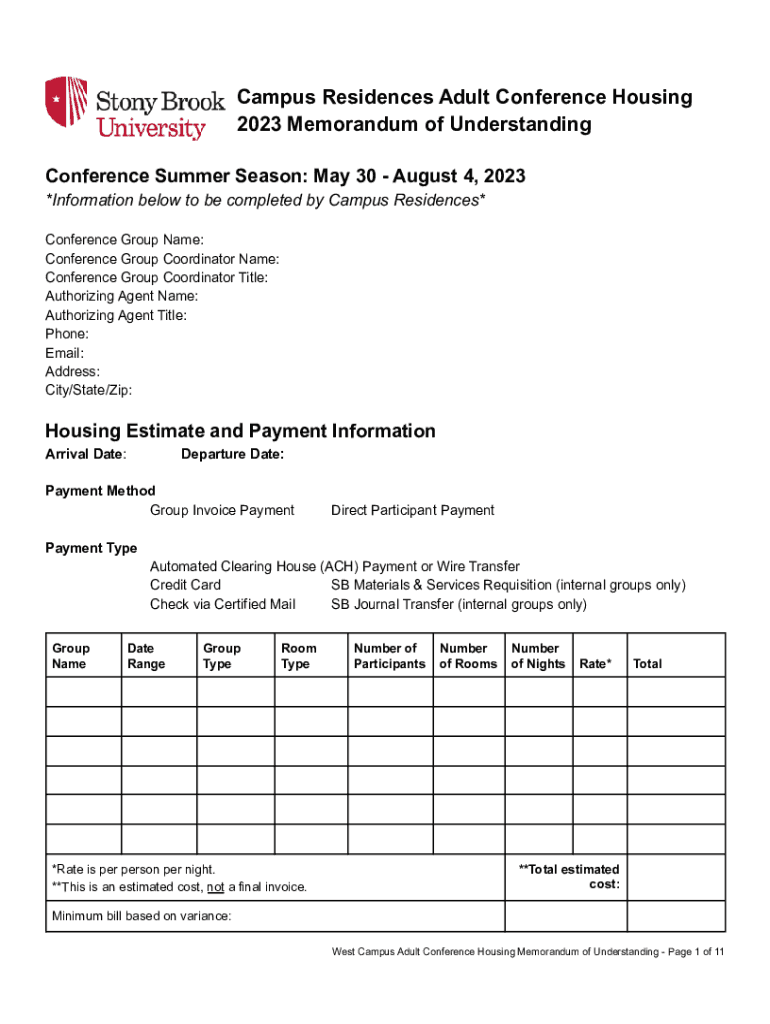 Stony Brook University

Campus Residences Adult Conference Housing
2023 Memorandum of Understanding

Conference Summer Season: May 30 - August 4, 2023

*Information below to be completed by Campus Residences*

Conference Group Name:
Conference Group Coordinator Name:
Conference Group Coordinator Title:
Authorizing Agent Name:
Authorizing Agent Title:
Phone:
Email:
Address:
City/State/Zip:

Housing Estimate and Payment Information

Arrival Date: Departure Date:

Payment Method
Group Invoice Payment Direct Participant Payment

Payment Type
Automated Clearing House (ACH) Payment or Wire Transfer
Credit Card SB Materials & Services Requisition (internal groups only)
Check via Certified Mail SB Journal Transfer (internal groups only)

| Group Name | Date Range | Group Type | Room Type | Number of Participants | Number of Rooms | Number of Nights | Rate* | Total |
|---|---|---|---|---|---|---|---|---|
| | | | | | | | | |
| | | | | | | | | |
| | | | | | | | | |
| | | | | | | | | |
| | | | | | | | | |
| | | | | | | | | |
| *Rate is per person per night. **This is an estimated cost, not a final invoice. | | | | | | **Total estimated cost: | | |
| Minimum bill based on variance: | | | | | | | | |

West Campus Adult Conference Housing Memorandum of Understanding - Page 1 of 11